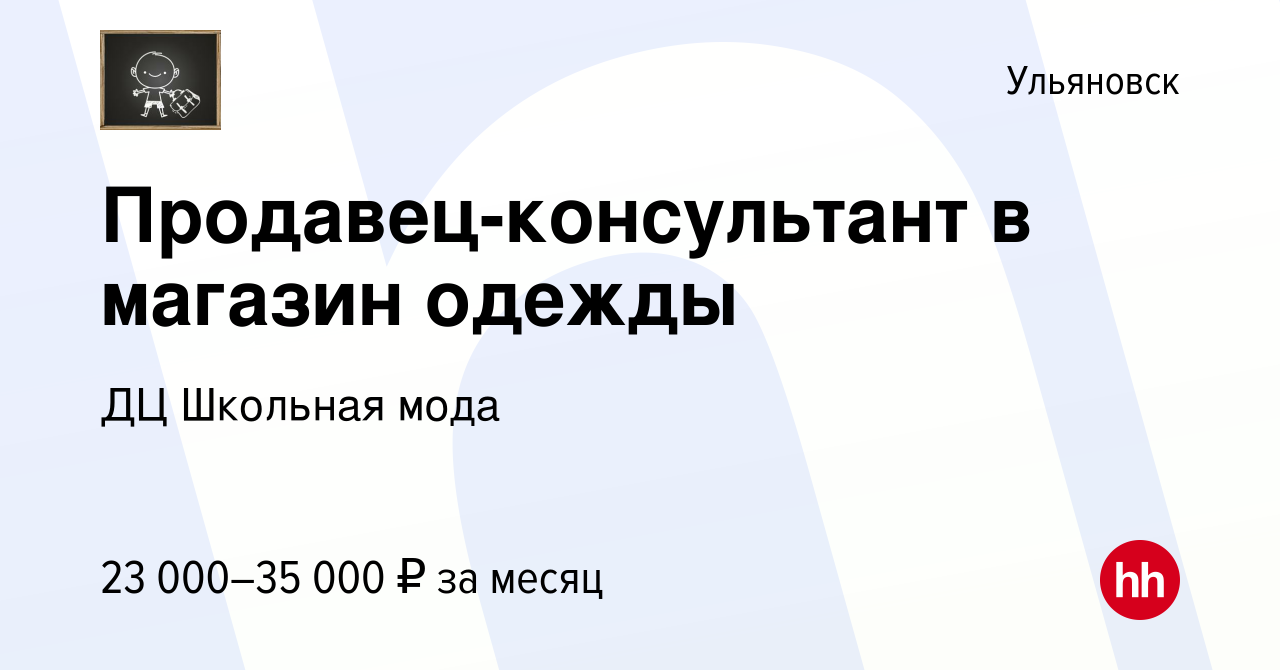 Ульяновск

Продавец-консультант в магазин одежды

ДЦ Школьная мода

23 000–35 000 ₽ за месяц

hh